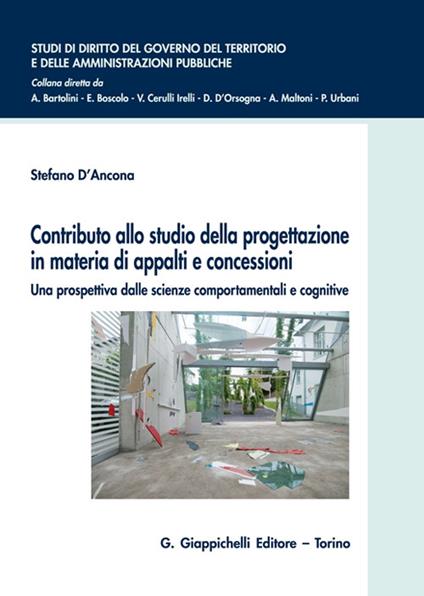 STUDI DI DIRITTO DEL GOVERNO DEL TERRITORIO
E DELLE AMMINISTRAZIONI PUBBLICHE
Collana diretta da
A. Bartolini - E. Boscolo - V. Cerulli Irelli - D. D'Orsogna - A. Maltoni - P. Urbani

Stefano D'Ancona

Contributo allo studio della progettazione in materia di appalti e concessioni

Una prospettiva dalle scienze comportamentali e cognitive

G. Giappichelli Editore – Torino